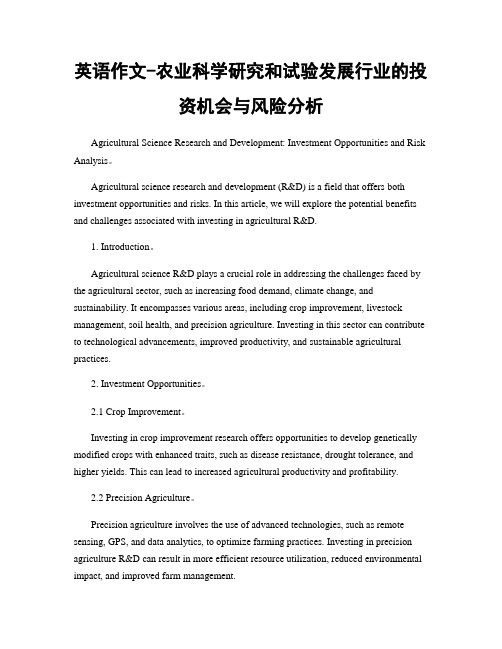 英语作文-农业科学研究和试验发展行业的投资机会与风险分析

Agricultural Science Research and Development: Investment Opportunities and Risk Analysis。

Agricultural science research and development (R&D) is a field that offers both investment opportunities and risks. In this article, we will explore the potential benefits and challenges associated with investing in agricultural R&D.

1. Introduction。

Agricultural science R&D plays a crucial role in addressing the challenges faced by the agricultural sector, such as increasing food demand, climate change, and sustainability. It encompasses various areas, including crop improvement, livestock management, soil health, and precision agriculture. Investing in this sector can contribute to technological advancements, improved productivity, and sustainable agricultural practices.

2. Investment Opportunities。

2.1 Crop Improvement。

Investing in crop improvement research offers opportunities to develop genetically modified crops with enhanced traits, such as disease resistance, drought tolerance, and higher yields. This can lead to increased agricultural productivity and profitability.

2.2 Precision Agriculture。

Precision agriculture involves the use of advanced technologies, such as remote sensing, GPS, and data analytics, to optimize farming practices. Investing in precision agriculture R&D can result in more efficient resource utilization, reduced environmental impact, and improved farm management.